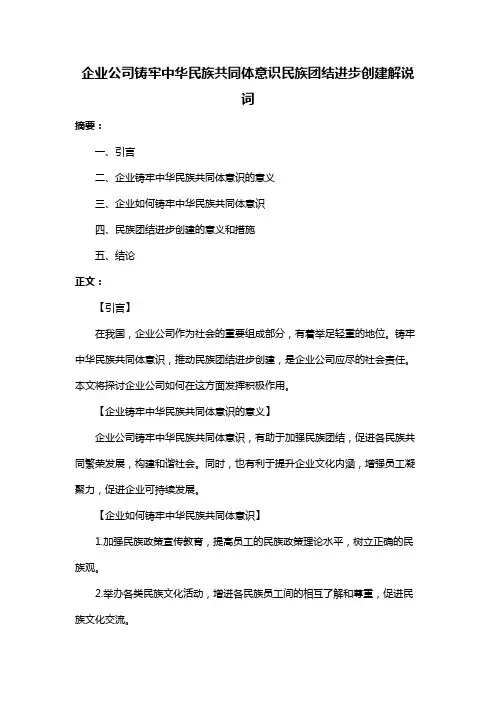 企业公司铸牢中华民族共同体意识民族团结进步创建解说词

摘要：

一、引言

二、企业铸牢中华民族共同体意识的意义

三、企业如何铸牢中华民族共同体意识

四、民族团结进步创建的意义和措施

五、结论

正文：

【引言】

在我国，企业公司作为社会的重要组成部分，有着举足轻重的地位。铸牢中华民族共同体意识，推动民族团结进步创建，是企业公司应尽的社会责任。本文将探讨企业公司如何在这方面发挥积极作用。

【企业铸牢中华民族共同体意识的意义】

企业公司铸牢中华民族共同体意识，有助于加强民族团结，促进各民族共同繁荣发展，构建和谐社会。同时，也有利于提升企业文化内涵，增强员工凝聚力，促进企业可持续发展。

【企业如何铸牢中华民族共同体意识】

1.加强民族政策宣传教育，提高员工的民族政策理论水平，树立正确的民族观。

2.举办各类民族文化活动，增进各民族员工间的相互了解和尊重，促进民族文化交流。